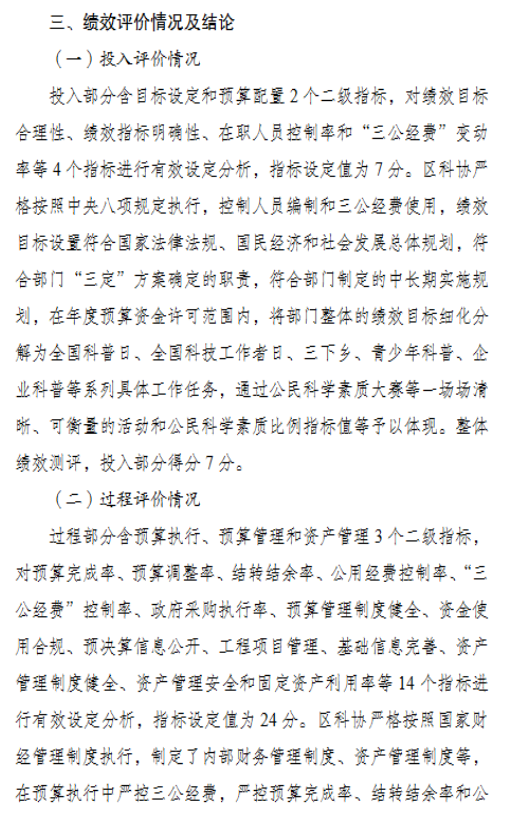 三、绩效评价情况及结论

（一）投入评价情况

投入部分含目标设定和预算配置2个二级指标，对绩效目标合理性、绩效指标明确性、在职人员控制率和“三公经费”变动率等4个指标进行有效设定分析，指标设定值为7分。区科协严格按照中央八项规定执行，控制人员编制和三公经费使用，绩效目标设置符合国家法律法规、国民经济和社会发展总体规划，符合部门“三定”方案确定的职责，符合部门制定的中长期实施规划，在年度预算资金许可范围内，将部门整体的绩效目标细化分解为全国科普日、全国科技工作者日、三下乡、青少年科普、企业科普等系列具体工作任务，通过公民科学素质大赛等一场场清晰、可衡量的活动和公民科学素质比例指标值等予以体现。整体绩效测评，投入部分得分7分。

（二）过程评价情况

过程部分含预算执行、预算管理和资产管理3个二级指标，对预算完成率、预算调整率、结转结余率、公用经费控制率、“三公经费”控制率、政府采购执行率、预算管理制度健全、资金使用合规、预决算信息公开、工程项目管理、基础信息完善、资产管理制度健全、资产管理安全和固定资产利用率等14个指标进行有效设定分析，指标设定值为24分。区科协严格按照国家财经管理制度执行，制定了内部财务管理制度、资产管理制度等，在预算执行中严控三公经费，严控预算完成率、结转结余率和公